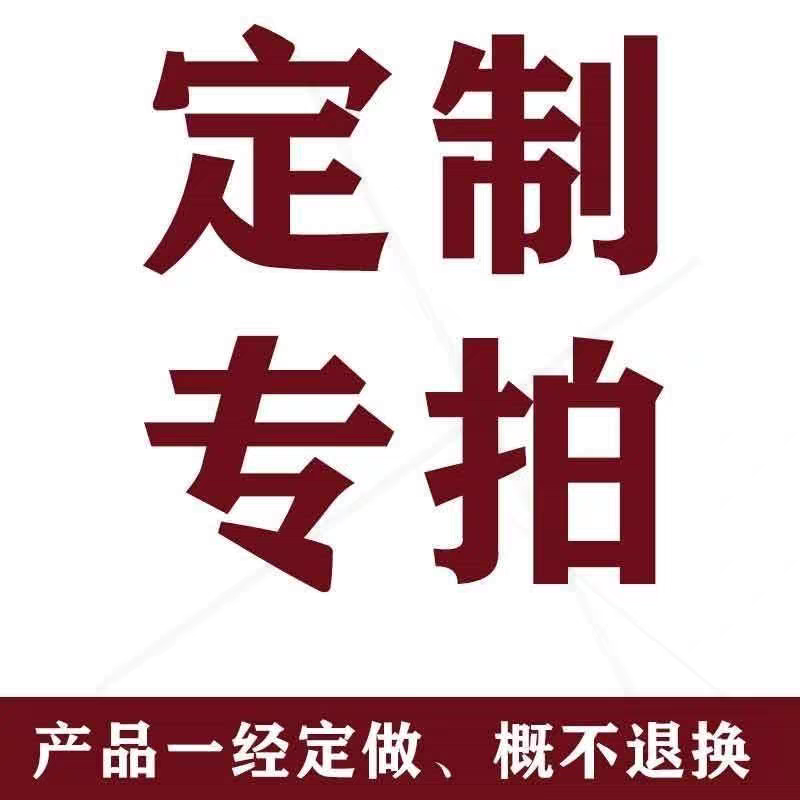 定制
专拍

产品一经定做、概不退换